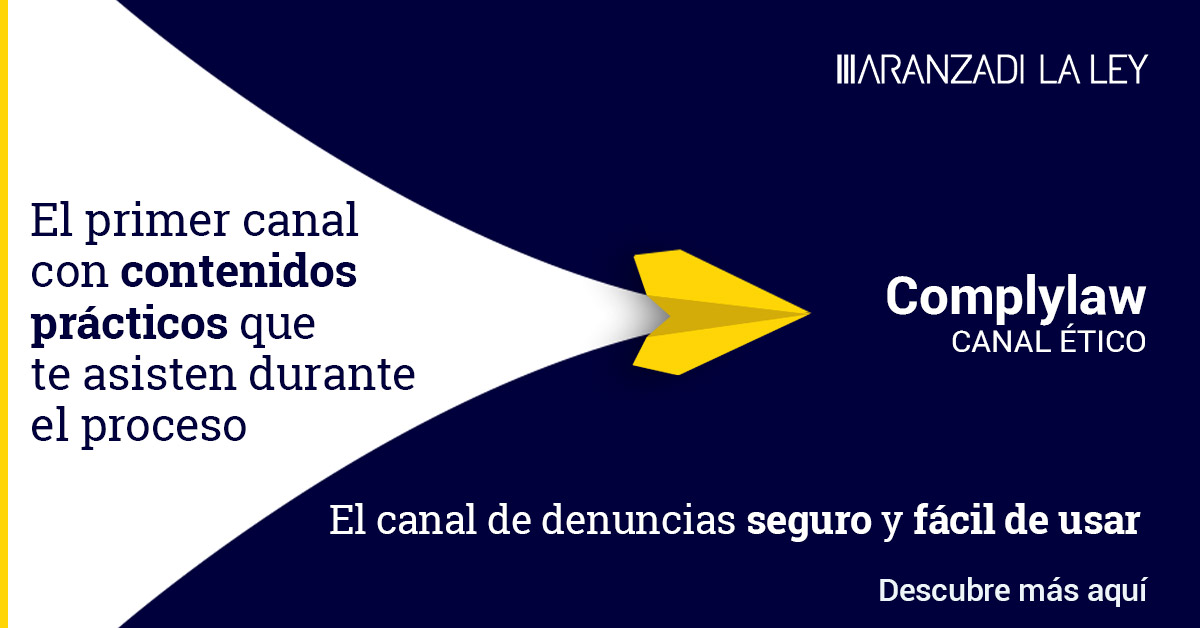 ARANZADI LA LEY

El primer canal con contenidos prácticos que te asisten durante el proceso

Complylaw
CANAL ÉTICO

El canal de denuncias seguro y fácil de usar

Descubre más aquí